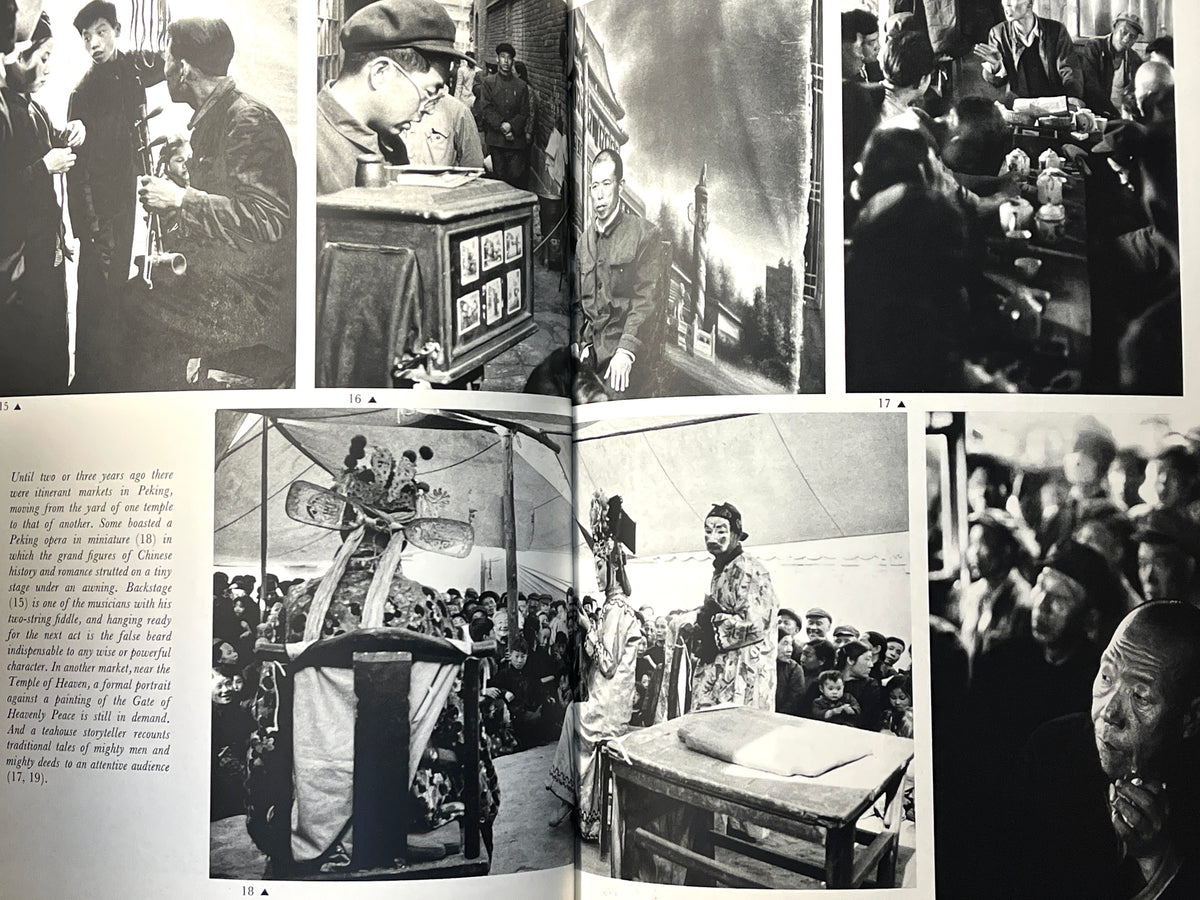 15 ▲

16 ▲

17 ▲

Until two or three years ago there were itinerant markets in Peking, moving from the yard of one temple to that of another. Some boasted a Peking opera in miniature (18) in which the grand figures of Chinese history and romance strutted on a tiny stage under an awning. Backstage (15) is one of the musicians with his two-string fiddle, and hanging ready for the next act is the false beard indispensable to any wise or powerful character. In another market, near the Temple of Heaven, a formal portrait against a painting of the Gate of Heavenly Peace is still in demand. And a teahouse storyteller recounts traditional tales of mighty men and mighty deeds to an attentive audience (17, 19).

18 ▲